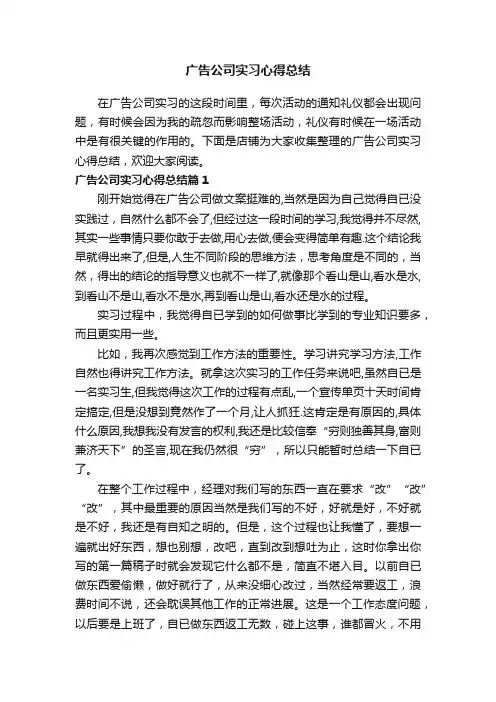 广告公司实习心得总结

在广告公司实习的这段时间里，每次活动的通知礼仪都会出现问题，有时候会因为我的疏忽而影响整场活动，礼仪有时候在一场活动中是有很关键的作用的。下面是店铺为大家收集整理的广告公司实习心得总结，欢迎大家阅读。

广告公司实习心得总结篇 1

刚开始觉得在广告公司做文案挺难的,当然是因为自己觉得自已没实践过，自然什么都不会了,但经过这一段时间的学习,我觉得并不尽然,其实一些事情只要你敢于去做,用心去做,便会变得简单有趣.这个结论我早就得出来了,但是,人生不同阶段的思维方法，思考角度是不同的，当然，得出的结论的指导意义也就不一样了,就像那个看山是山,看水是水,到看山不是山,看水不是水,再到看山是山,看水还是水的过程。

实习过程中，我觉得自已学到的如何做事比学到的专业知识要多，而且更实用一些。

比如，我再次感觉到工作方法的重要性。学习讲究学习方法,工作自然也得讲究工作方法。就拿这次实习的工作任务来说吧,虽然自已是一名实习生,但我觉得这次工作的过程有点乱,一个宣传单页十天时间肯定搞定,但是没想到竟然作了一个月,让人抓狂.这肯定是有原因的,具体什么原因,我想我没有发言的权利,我还是比较信奉“穷则独善其身,富则兼济天下”的圣言,现在我仍然很“穷”，所以只能暂时总结一下自已了。

在整个工作过程中，经理对我们写的东西一直在要求“改”“改”“改”，其中最重要的原因当然是我们写的不好，好就是好，不好就是不好，我还是有自知之明的。但是，这个过程也让我懂了，要想一遍就出好东西，想也别想，改吧，直到改到想吐为止，这时你拿出你写的第一篇稿子时就会发现它什么都不是，简直不堪入目。以前自已做东西爱偷懒，做好就行了，从来没细心改过，当然经常要返工，浪费时间不说，还会耽误其他工作的正常进展。这是一个工作态度问题，以后要是上班了，自已做东西返工无数，碰上这事，谁都冒火，不用